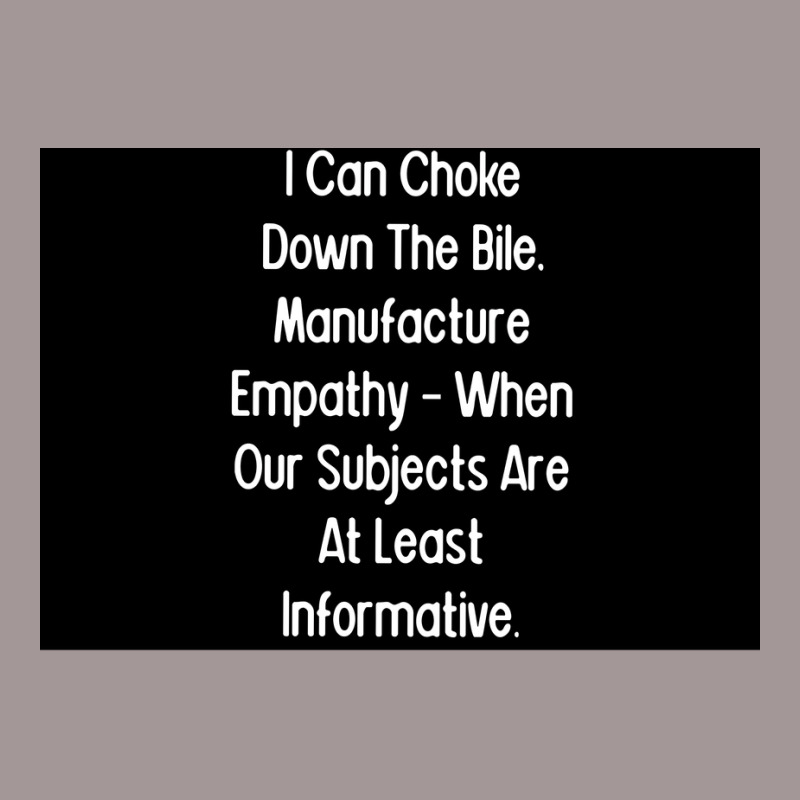 I Can Choke Down The Bile. Manufacture Empathy - When Our Subjects Are At Least Informative.